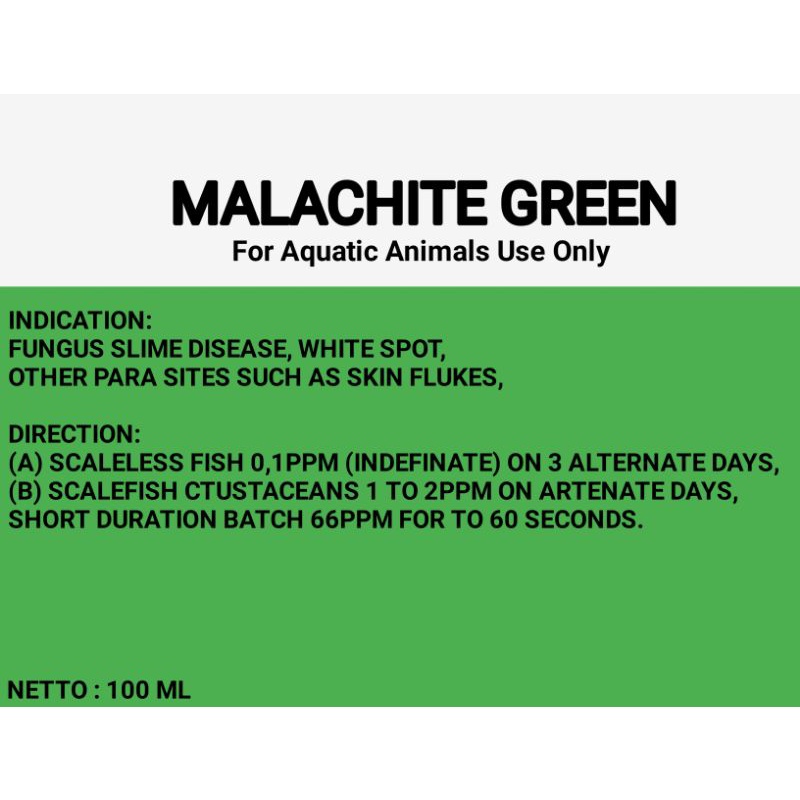 MALACHITE GREEN
For Aquatic Animals Use Only

INDICATION:
FUNGUS SLIME DISEASE, WHITE SPOT,
OTHER PARA SITES SUCH AS SKIN FLUKES,

DIRECTION:
(A) SCALELESS FISH 0,1PPM (INDEFINATE) ON 3 ALTERNATE DAYS,
(B) SCALEFISH CTUSTACEANS 1 TO 2PPM ON ARTENATE DAYS,
SHORT DURATION BATCH 66PPM FOR TO 60 SECONDS.

NETTO : 100 ML